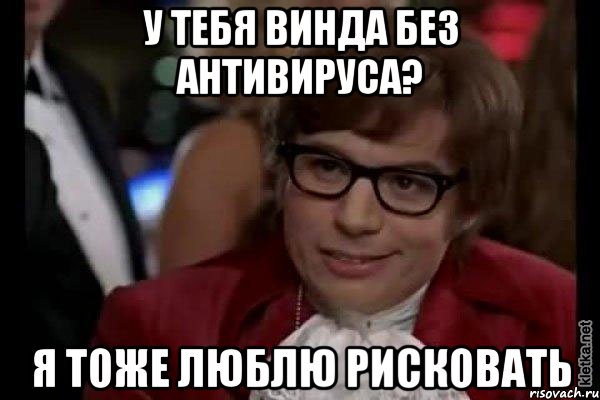 У ТЕБЯ ВИНДА БЕЗ АНТИВИРУСА?

Я ТОЖЕ ЛЮБЛЮ РИСКОВАТЬ

kletka.net
risovach.ru